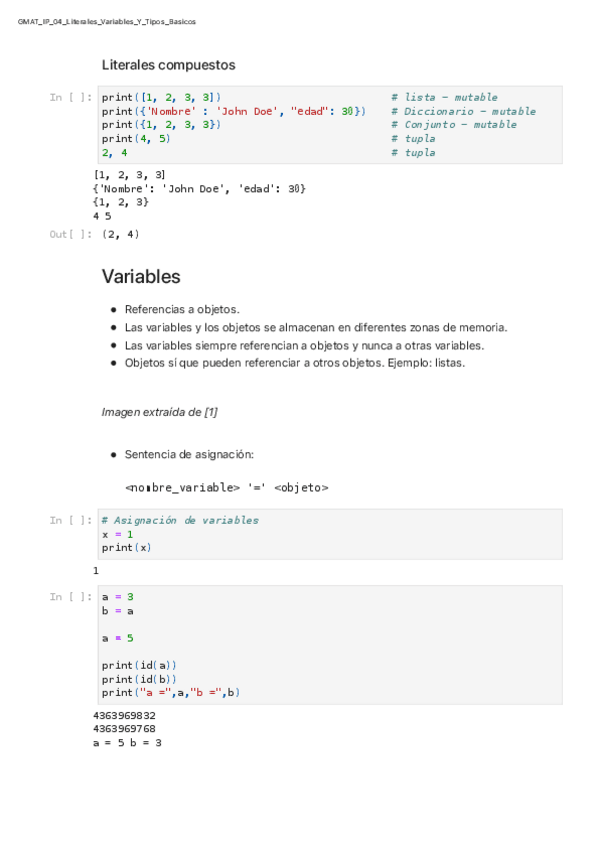 GMAT_IP_04_Literales_Variables_Y_Tipos_Basicos

Literales compuestos

In [ ]: print([1, 2, 3, 3])                              # lista - mutable
print({'Nombre' : 'John Doe', "edad": 30})    # Diccionario - mutable
print({1, 2, 3, 3})                              # Conjunto - mutable
print(4, 5)                                      # tupla
2, 4                                             # tupla

[1, 2, 3, 3]
{'Nombre': 'John Doe', 'edad': 30}
{1, 2, 3}
4 5

Out[ ]: (2, 4)

Variables

- Referencias a objetos.
- Las variables y los objetos se almacenan en diferentes zonas de memoria.
- Las variables siempre referencian a objetos y nunca a otras variables.
- Objetos sí que pueden referenciar a otros objetos. Ejemplo: listas.

Imagen extraída de [1]

- Sentencia de asignación:

<nombre_variable> '=' <objeto>

In [ ]: # Asignación de variables
x = 1
print(x)

1

In [ ]: a = 3
b = a

a = 5

print(id(a))
print(id(b))
print("a =",a,"b =",b)

4363969832
4363969768
a = 5 b = 3